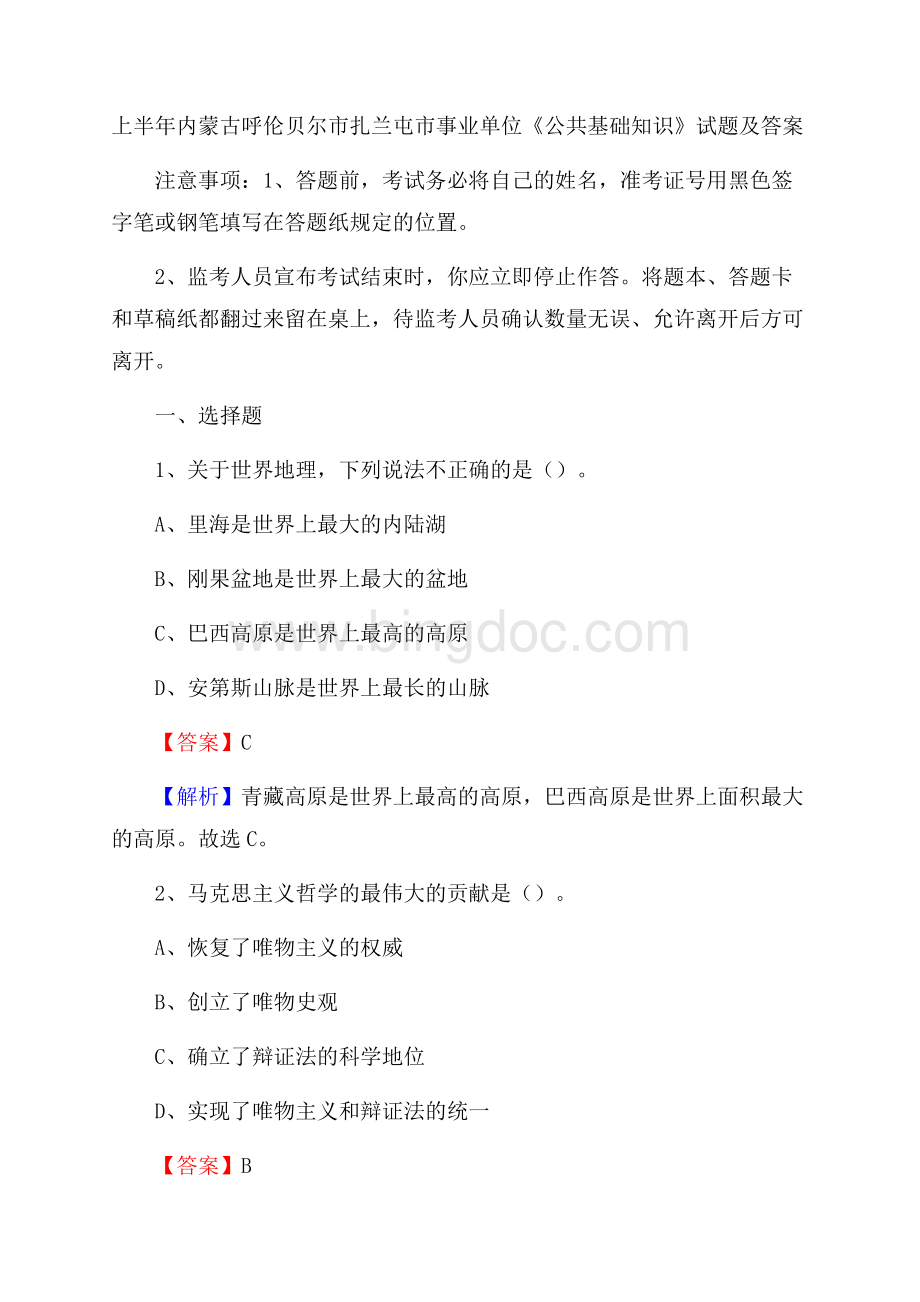 上半年内蒙古呼伦贝尔市扎兰屯市事业单位《公共基础知识》试题及答案

注意事项：1、答题前，考试务必将自己的姓名，准考证号用黑色签字笔或钢笔填写在答题纸规定的位置。

2、监考人员宣布考试结束时，你应立即停止作答。将题本、答题卡和草稿纸都翻过来留在桌上，待监考人员确认数量无误、允许离开后方可离开。

一、选择题

1、关于世界地理，下列说法不正确的是（）。

A、里海是世界上最大的内陆湖

B、刚果盆地是世界上最大的盆地

C、巴西高原是世界上最高的高原

D、安第斯山脉是世界上最长的山脉

【答案】C

【解析】青藏高原是世界上最高的高原，巴西高原是世界上面积最大的高原。故选C。

2、马克思主义哲学的最伟大的贡献是（）。

A、恢复了唯物主义的权威

B、创立了唯物史观

C、确立了辩证法的科学地位

D、实现了唯物主义和辩证法的统一

【答案】B

www.bingdoc.com